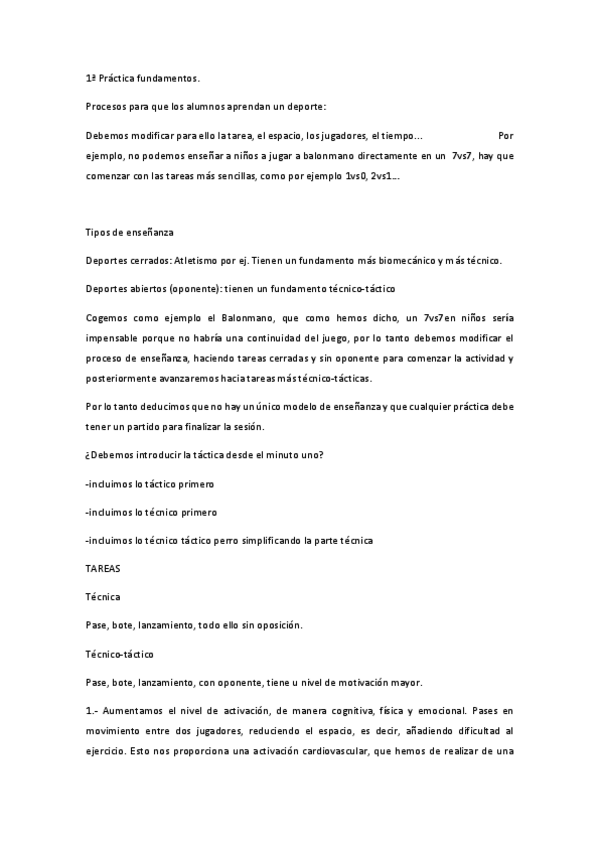 1ª Práctica fundamentos.

Procesos para que los alumnos aprendan un deporte:

Debemos modificar para ello la tarea, el espacio, los jugadores, el tiempo… Por ejemplo, no podemos enseñar a niños a jugar a balonmano directamente en un 7vs7, hay que comenzar con las tareas más sencillas, como por ejemplo 1vs0, 2vs1…

Tipos de enseñanza

Deportes cerrados: Atletismo por ej. Tienen un fundamento más biomecánico y más técnico.

Deportes abiertos (oponente): tienen un fundamento técnico-táctico

Cogemos como ejemplo el Balonmano, que como hemos dicho, un 7vs7en niños sería impensable porque no habría una continuidad del juego, por lo tanto debemos modificar el proceso de enseñanza, haciendo tareas cerradas y sin oponente para comenzar la actividad y posteriormente avanzaremos hacia tareas más técnico-tácticas.

Por lo tanto deducimos que no hay un único modelo de enseñanza y que cualquier práctica debe tener un partido para finalizar la sesión.

¿Debemos introducir la táctica desde el minuto uno?

-incluimos lo táctico primero

-incluimos lo técnico primero

-incluimos lo técnico táctico perro simplificando la parte técnica

TAREAS

Técnica

Pase, bote, lanzamiento, todo ello sin oposición.

Técnico-táctico

Pase, bote, lanzamiento, con oponente, tiene u nivel de motivación mayor.

1.- Aumentamos el nivel de activación, de manera cognitiva, física y emocional. Pases en movimiento entre dos jugadores, reduciendo el espacio, es decir, añadiendo dificultad al ejercicio. Esto nos proporciona una activación cardiovascular, que hemos de realizar de una